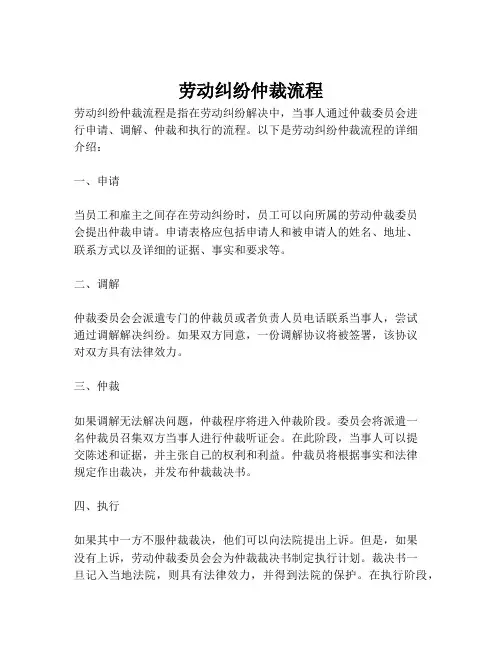 劳动纠纷仲裁流程

劳动纠纷仲裁流程是指在劳动纠纷解决中，当事人通过仲裁委员会进行申请、调解、仲裁和执行的流程。以下是劳动纠纷仲裁流程的详细介绍：

一、申请

当员工和雇主之间存在劳动纠纷时，员工可以向所属的劳动仲裁委员会提出仲裁申请。申请表格应包括申请人和被申请人的姓名、地址、联系方式以及详细的证据、事实和要求等。

二、调解

仲裁委员会会派遣专门的仲裁员或者负责人员电话联系当事人，尝试通过调解解决纠纷。如果双方同意，一份调解协议将被签署，该协议对双方具有法律效力。

三、仲裁

如果调解无法解决问题，仲裁程序将进入仲裁阶段。委员会将派遣一名仲裁员召集双方当事人进行仲裁听证会。在此阶段，当事人可以提交陈述和证据，并主张自己的权利和利益。仲裁员将根据事实和法律规定作出裁决，并发布仲裁裁决书。

四、执行

如果其中一方不服仲裁裁决，他们可以向法院提出上诉。但是，如果没有上诉，劳动仲裁委员会会为仲裁裁决书制定执行计划。裁决书一旦记入当地法院，则具有法律效力，并得到法院的保护。在执行阶段，